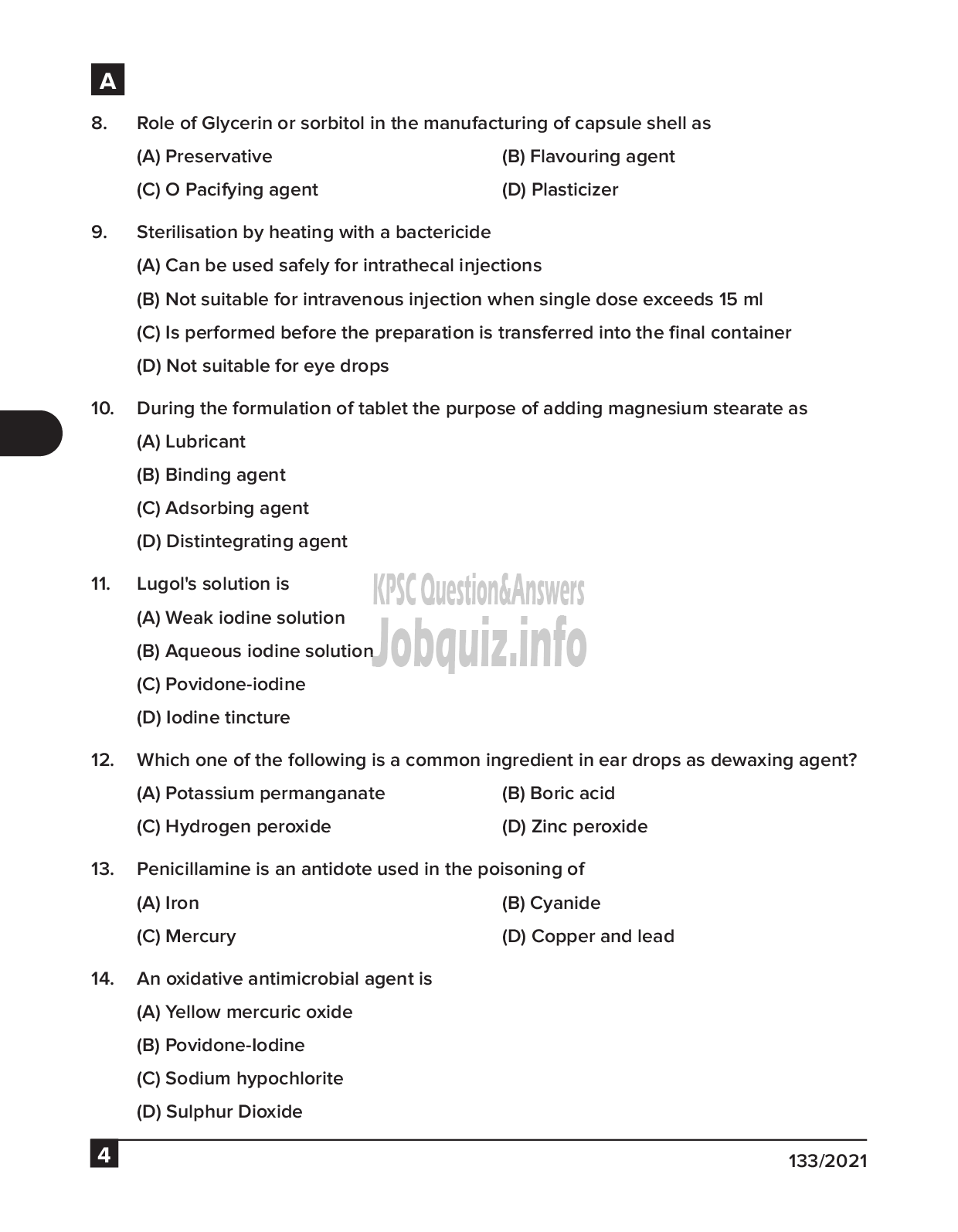 A

8. Role of Glycerin or sorbitol in the manufacturing of capsule shell as

(A) Preservative
(B) Flavouring agent
(C) O Pacifying agent
(D) Plasticizer

9. Sterilisation by heating with a bactericide

(A) Can be used safely for intrathecal injections
(B) Not suitable for intravenous injection when single dose exceeds 15 ml
(C) Is performed before the preparation is transferred into the final container
(D) Not suitable for eye drops

10. During the formulation of tablet the purpose of adding magnesium stearate as

(A) Lubricant
(B) Binding agent
(C) Adsorbing agent
(D) Distintegrating agent

11. Lugol's solution is

(A) Weak iodine solution
(B) Aqueous iodine solution
(C) Povidone-iodine
(D) Iodine tincture

KPSC Question&Answers
Jobquiz.info

12. Which one of the following is a common ingredient in ear drops as dewaxing agent?

(A) Potassium permanganate
(B) Boric acid
(C) Hydrogen peroxide
(D) Zinc peroxide

13. Penicillamine is an antidote used in the poisoning of

(A) Iron
(B) Cyanide
(C) Mercury
(D) Copper and lead

14. An oxidative antimicrobial agent is

(A) Yellow mercuric oxide
(B) Povidone-Iodine
(C) Sodium hypochlorite
(D) Sulphur Dioxide

4

133/2021